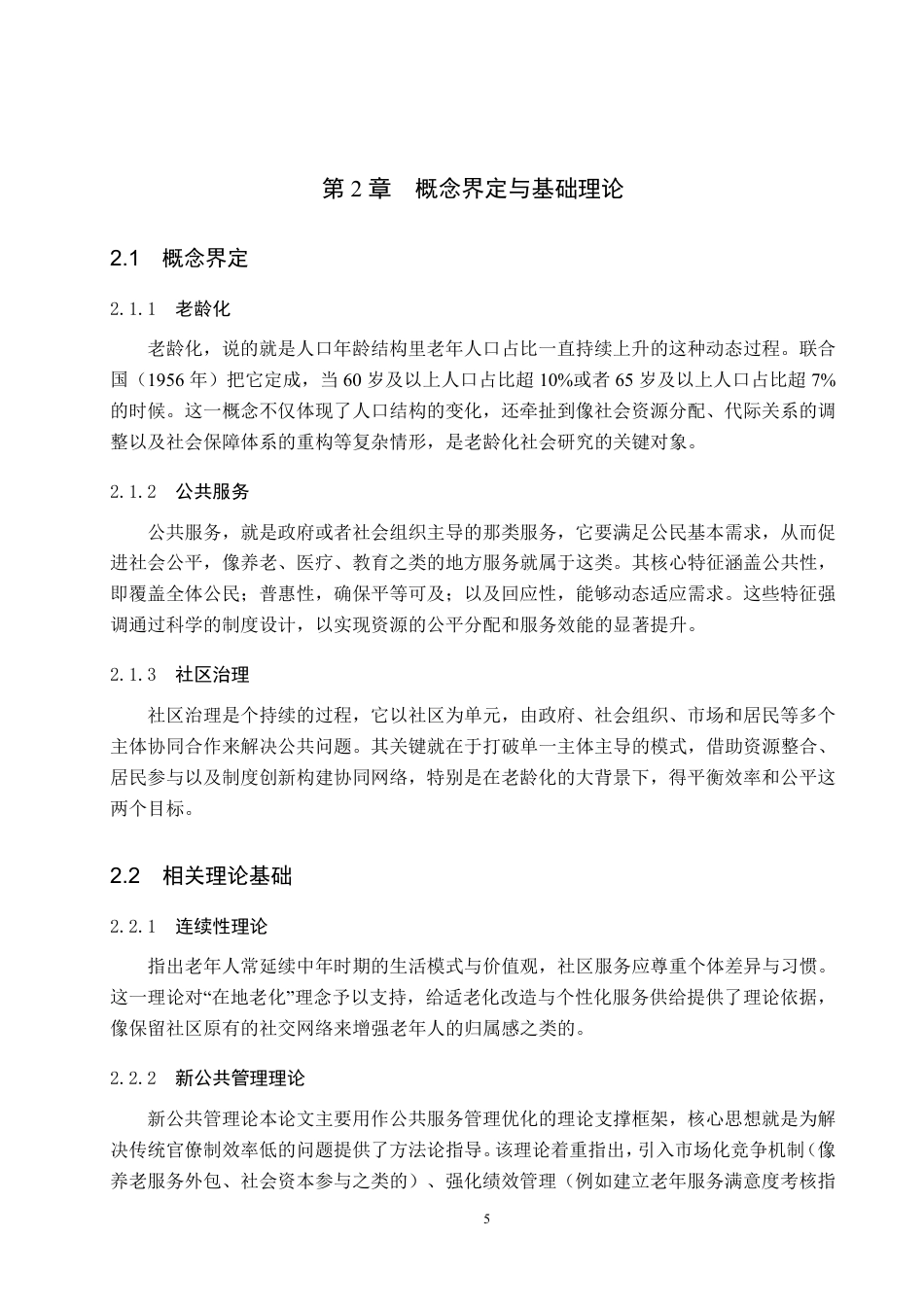 第 2 章　概念界定与基础理论

2.1　概念界定

2.1.1　老龄化

老龄化，说的就是人口年龄结构里老年人口占比一直持续上升的这种动态过程。联合国（1956 年）把它定成，当 60 岁及以上人口占比超 10%或者 65 岁及以上人口占比超 7%的时候。这一概念不仅体现了人口结构的变化，还牵扯到像社会资源分配、代际关系的调整以及社会保障体系的重构等复杂情形，是老龄化社会研究的关键对象。

2.1.2　公共服务

公共服务，就是政府或者社会组织主导的那类服务，它要满足公民基本需求，从而促进社会公平，像养老、医疗、教育之类的地方服务就属于这类。其核心特征涵盖公共性，即覆盖全体公民；普惠性，确保平等可及；以及回应性，能够动态适应需求。这些特征强调通过科学的制度设计，以实现资源的公平分配和服务效能的显著提升。

2.1.3　社区治理

社区治理是个持续的过程，它以社区为单元，由政府、社会组织、市场和居民等多个主体协同合作来解决公共问题。其关键就在于打破单一主体主导的模式，借助资源整合、居民参与以及制度创新构建协同网络，特别是在老龄化的大背景下，得平衡效率和公平这两个目标。

2.2　相关理论基础

2.2.1　连续性理论

指出老年人常延续中年时期的生活模式与价值观，社区服务应尊重个体差异与习惯。这一理论对“在地老化”理念予以支持，给适老化改造与个性化服务供给提供了理论依据，像保留社区原有的社交网络来增强老年人的归属感之类的。

2.2.2　新公共管理理论

新公共管理论本论文主要用作公共服务管理优化的理论支撑框架，核心思想就是为解决传统官僚制效率低的问题提供了方法论指导。该理论着重指出，引入市场化竞争机制（像养老服务外包、社会资本参与之类的）、强化绩效管理（例如建立老年服务满意度考核指

5